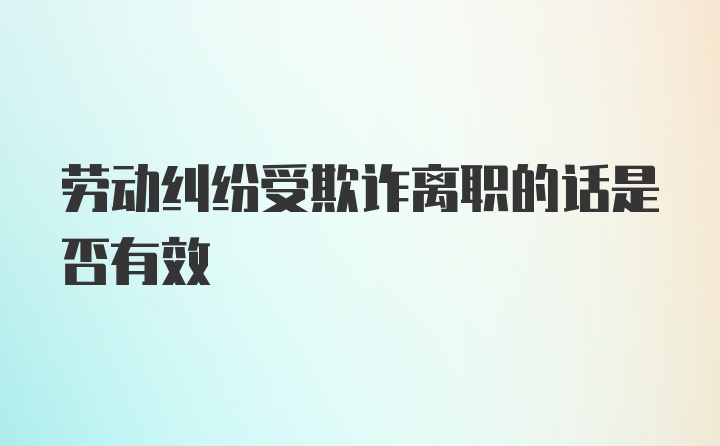 劳动纠纷受欺诈离职的话是否有效